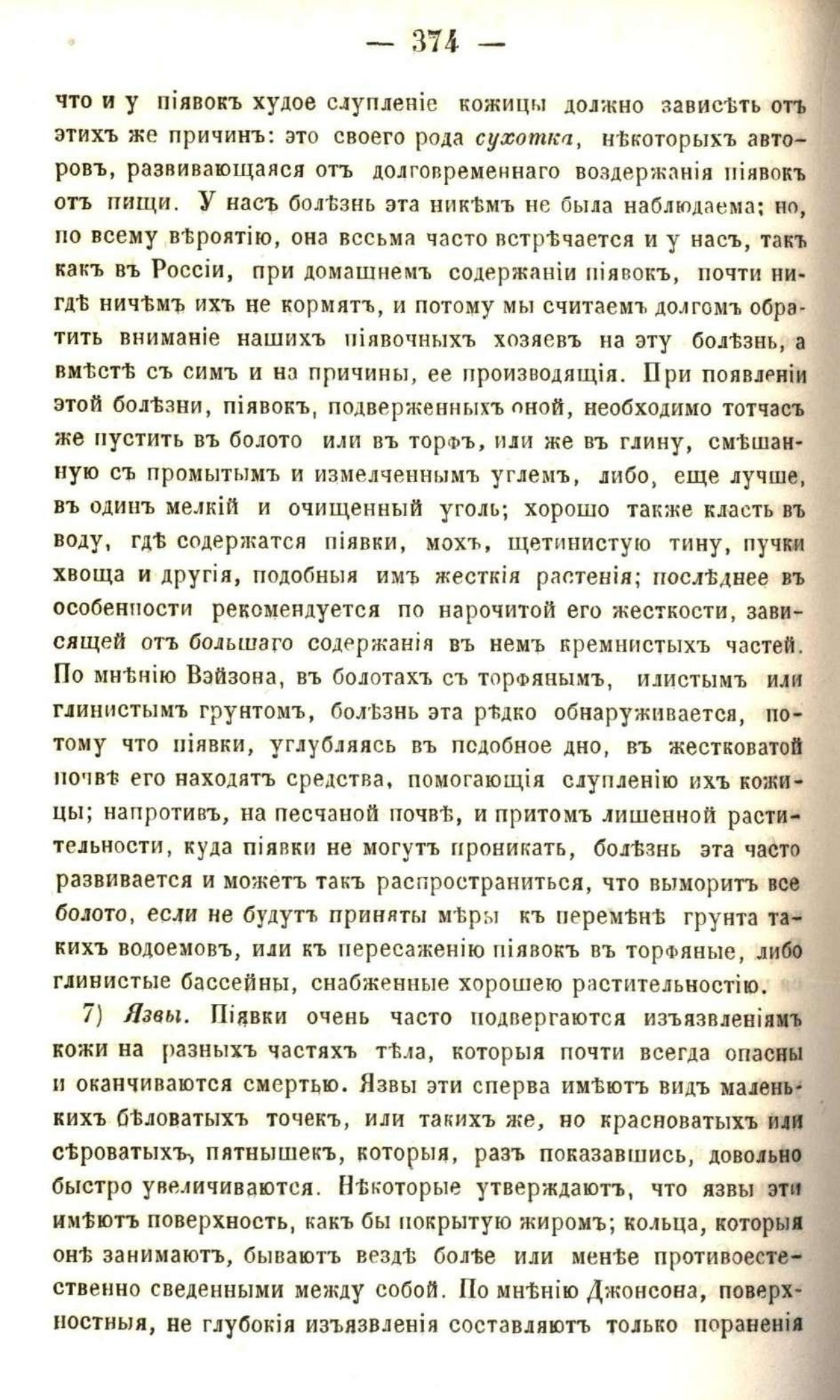 — 374 —

что и у піявокъ худое слупленіе кожицы должно зависѣть отъ этихъ же причинъ: это своего рода сухотка, нѣкоторыхъ авторовъ, развивающаяся отъ долговременнаго воздержанія піявокъ отъ пищи. У насъ болѣзнь эта никѣмъ не была наблюдаема; но, по всему вѣроятію, она весьма часто встрѣчается и у насъ, такъ какъ въ Россіи, при домашнемъ содержаніи піявокъ, почти нигдѣ ничѣмъ ихъ не кормятъ, и потому мы считаемъ долгомъ обратить вниманіе нашихъ піявочныхъ хозяевъ на эту болѣзнь, а вмѣстѣ съ симъ и на причины, ее производящія. При появленіи этой болѣзни, піявокъ, подверженныхъ оной, необходимо тотчасъ же пустить въ болото или въ торфъ, или же въ глину, смѣшанную съ промытымъ и измелченнымъ углемъ, либо, еще лучше, въ одинъ мелкій и очищенный уголь; хорошо также класть въ воду, гдѣ содержатся піявки, мохъ, щетинистую тину, пучки хвоща и другія, подобныя имъ жесткія растенія; послѣднее въ особенности рекомендуется по нарочитой его жесткости, зависящей отъ большаго содержанія въ немъ кремнистыхъ частей. По мнѣнію Вэйзона, въ болотахъ съ торфянымъ, илистымъ или глинистымъ грунтомъ, болѣзнь эта рѣдко обнаруживается, потому что піявки, углубляясь въ подобное дно, въ жестковатой почвѣ его находятъ средства, помогающія слупленію ихъ кожицы; напротивъ, на песчаной почвѣ, и притомъ лишенной растительности, куда піявки не могутъ проникать, болѣзнь эта часто развивается и можетъ такъ распространиться, что выморитъ все болото, если не будутъ приняты мѣры къ перемѣнѣ грунта такихъ водоемовъ, или къ пересаженію піявокъ въ торфяные, либо глинистые бассейны, снабженные хорошею растительностію.

7) Язвы. Піявки очень часто подвергаются изъязвленіямъ кожи на разныхъ частяхъ тѣла, которыя почти всегда опасны и оканчиваются смертью. Язвы эти сперва имѣютъ видъ маленькихъ бѣловатыхъ точекъ, или такихъ же, но красноватыхъ или сѣроватыхъ, пятнышекъ, которыя, разъ показавшись, довольно быстро увеличиваются. Нѣкоторые утверждаютъ, что язвы эти имѣютъ поверхность, какъ бы покрытую жиромъ; кольца, которыя онѣ занимаютъ, бываютъ вездѣ болѣе или менѣе противоестественно сведенными между собой. По мнѣнію Джонсона, поверхностныя, не глубокія изъязвленія составляютъ только пораненія